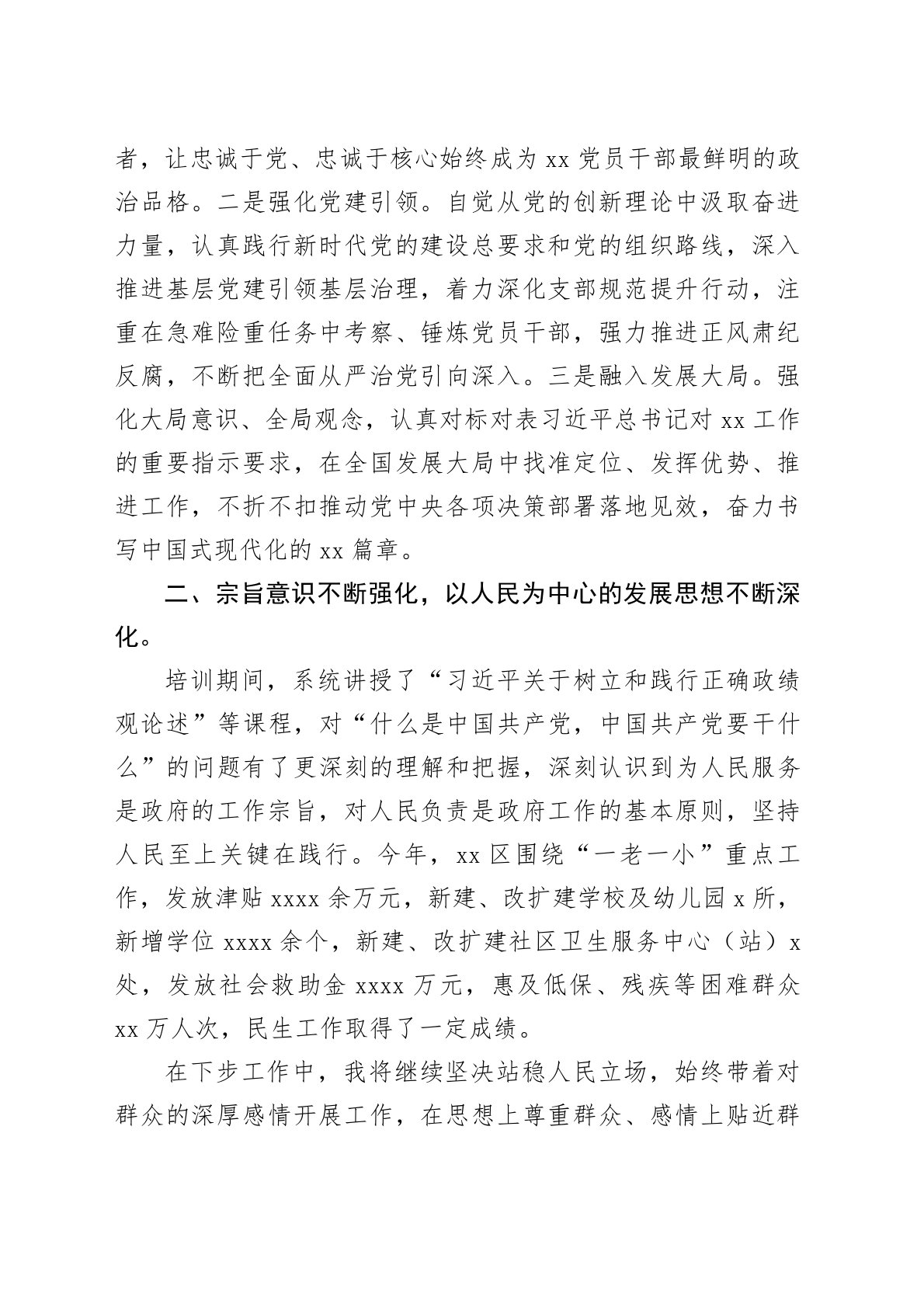 者，让忠诚于党、忠诚于核心始终成为xx党员干部最鲜明的政治品格。二是强化党建引领。自觉从党的创新理论中汲取奋进力量，认真践行新时代党的建设总要求和党的组织路线，深入推进基层党建引领基层治理，着力深化支部规范提升行动，注重在急难险重任务中考察、锤炼党员干部，强力推进正风肃纪反腐，不断把全面从严治党引向深入。三是融入发展大局。强化大局意识、全局观念，认真对标对表习近平总书记对xx工作的重要指示要求，在全国发展大局中找准定位、发挥优势、推进工作，不折不扣推动党中央各项决策部署落地见效，奋力书写中国式现代化的xx篇章。

二、宗旨意识不断强化，以人民为中心的发展思想不断深化。

培训期间，系统讲授了“习近平关于树立和践行正确政绩观论述”等课程，对“什么是中国共产党，中国共产党要干什么”的问题有了更深刻的理解和把握，深刻认识到为人民服务是政府的工作宗旨，对人民负责是政府工作的基本原则，坚持人民至上关键在践行。今年，xx区围绕“一老一小”重点工作，发放津贴xxxx余万元，新建、改扩建学校及幼儿园x所，新增学位xxxx余个，新建、改扩建社区卫生服务中心（站）x处，发放社会救助金xxxx万元，惠及低保、残疾等困难群众xx万人次，民生工作取得了一定成绩。

在下步工作中，我将继续坚决站稳人民立场，始终带着对群众的深厚感情开展工作，在思想上尊重群众、感情上贴近群